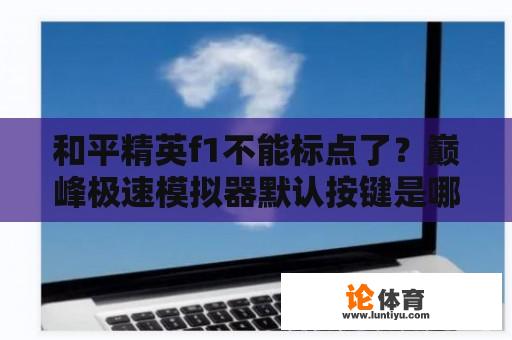 和平精英f1不能标点了？巅峰极速模拟器默认按键是哪

论体育
www.luntiyu.com